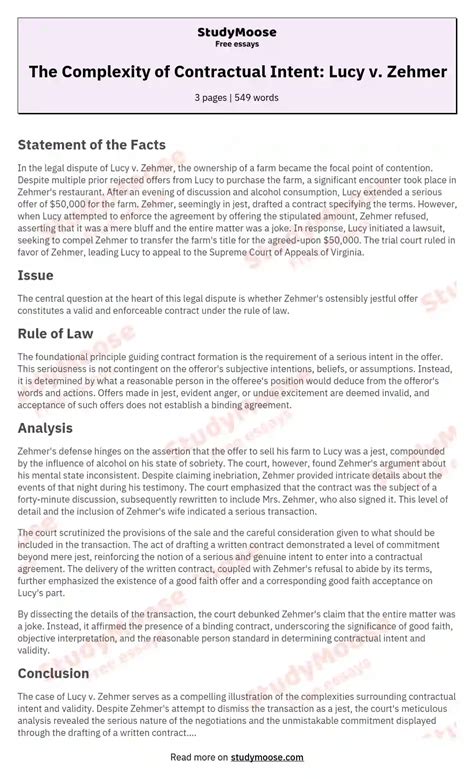 StudyMoose
Free essays

The Complexity of Contractual Intent: Lucy v. Zehmer

3 pages | 549 words

Statement of the Facts

In the legal dispute of Lucy v. Zehmer, the ownership of a farm became the focal point of contention. Despite multiple prior rejected offers from Lucy to purchase the farm, a significant encounter took place in Zehmer's restaurant. After an evening of discussion and alcohol consumption, Lucy extended a serious offer of $50,000 for the farm. Zehmer, seemingly in jest, drafted a contract specifying the terms. However, when Lucy attempted to enforce the agreement by offering the stipulated amount, Zehmer refused, asserting that it was a mere bluff and the entire matter was a joke. In response, Lucy initiated a lawsuit, seeking to compel Zehmer to transfer the farm's title for the agreed-upon $50,000. The trial court ruled in favor of Zehmer, leading Lucy to appeal to the Supreme Court of Appeals of Virginia.

Issue

The central question at the heart of this legal dispute is whether Zehmer's ostensibly jestful offer constitutes a valid and enforceable contract under the rule of law.

Rule of Law

The foundational principle guiding contract formation is the requirement of a serious intent in the offer. This seriousness is not contingent on the offeror's subjective intentions, beliefs, or assumptions. Instead, it is determined by what a reasonable person in the offeree's position would deduce from the offeror's words and actions. Offers made in jest, evident anger, or undue excitement are deemed invalid, and acceptance of such offers does not establish a binding agreement.

Analysis

Zehmer's defense hinges on the assertion that the offer to sell his farm to Lucy was a jest, compounded by the influence of alcohol on his state of sobriety. The court, however, found Zehmer's argument about his mental state inconsistent. Despite claiming inebriation, Zehmer provided intricate details about the events of that night during his testimony. The court emphasized that the contract was the subject of a forty-minute discussion, subsequently rewritten to include Mrs. Zehmer, who also signed it. This level of detail and the inclusion of Zehmer's wife indicated a serious transaction.

The court scrutinized the provisions of the sale and the careful consideration given to what should be included in the transaction. The act of drafting a written contract demonstrated a level of commitment beyond mere jest, reinforcing the notion of a serious and genuine intent to enter into a contractual agreement. The delivery of the written contract, coupled with Zehmer's refusal to abide by its terms, further emphasized the existence of a good faith offer and a corresponding good faith acceptance on Lucy's part.

By dissecting the details of the transaction, the court debunked Zehmer's claim that the entire matter was a joke. Instead, it affirmed the presence of a binding contract, underscoring the significance of good faith, objective interpretation, and the reasonable person standard in determining contractual intent and validity.

Conclusion

The case of Lucy v. Zehmer serves as a compelling illustration of the complexities surrounding contractual intent and validity. Despite Zehmer's attempt to dismiss the transaction as a jest, the court's meticulous analysis revealed the serious nature of the negotiations and the unmistakable commitment displayed through the drafting of a written contract....

Read more on studymoose.com